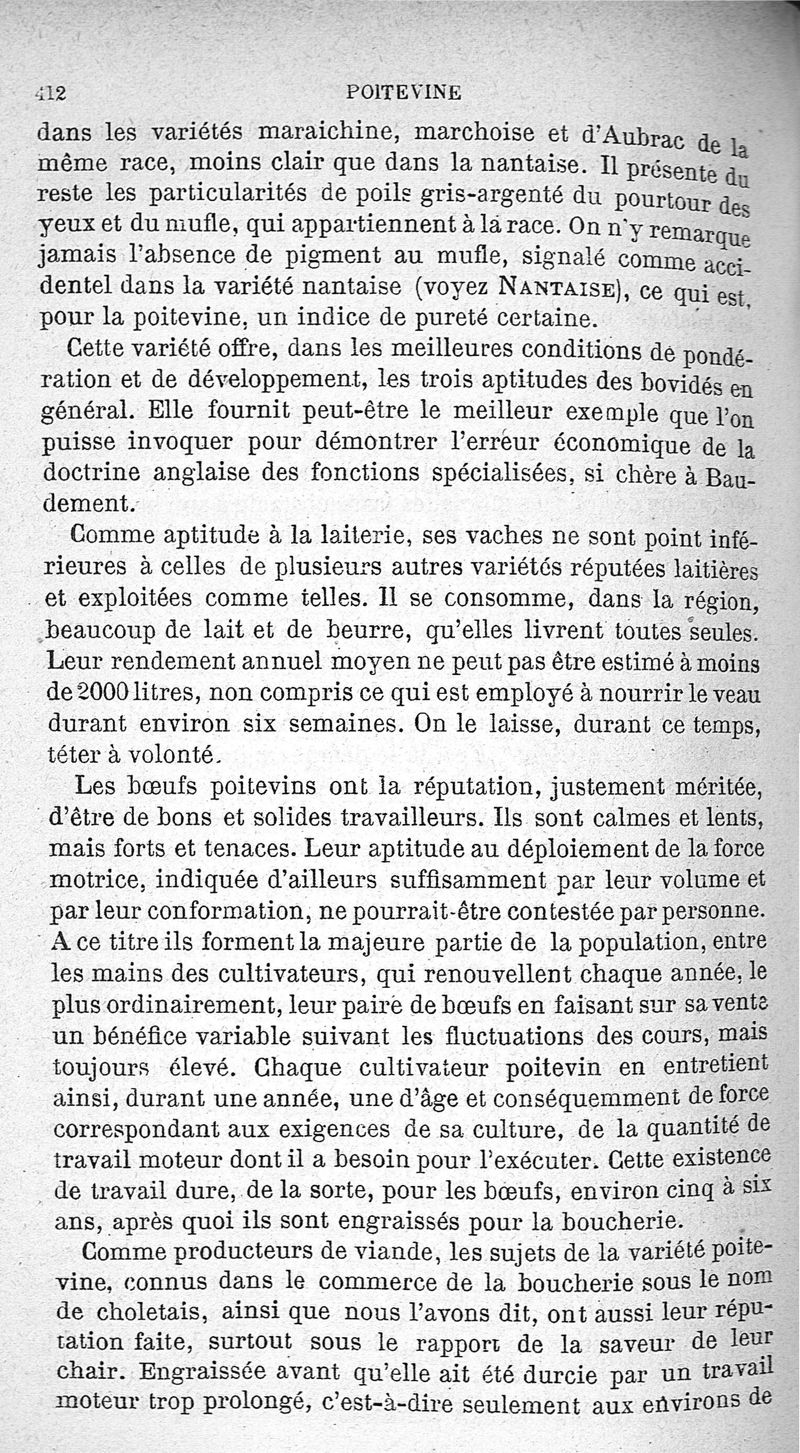 412 POITEVINE

dans les variétés maraichine, marchoise et d'Aubrac de la même race, moins clair que dans la nantaise. Il présente du reste les particularités de poils gris-argenté du pourtour des yeux et du mufle, qui appartiennent à la race. On n'y remarque jamais l'absence de pigment au mufle, signalé comme accidentel dans la variété nantaise (voyez NANTAISE), ce qui est, pour la poitevine, un indice de pureté certaine.

Cette variété offre, dans les meilleures conditions de pondération et de développement, les trois aptitudes des bovidés en général. Elle fournit peut-être le meilleur exemple que l'on puisse invoquer pour démontrer l'erreur économique de la doctrine anglaise des fonctions spécialisées, si chère à Baudement.

Comme aptitude à la laiterie, ses vaches ne sont point inférieures à celles de plusieurs autres variétés réputées laitières et exploitées comme telles. Il se consomme, dans la région, beaucoup de lait et de beurre, qu'elles livrent toutes seules. Leur rendement annuel moyen ne peut pas être estimé à moins de 2000 litres, non compris ce qui est employé à nourrir le veau durant environ six semaines. On le laisse, durant ce temps, téter à volonté.

Les bœufs poitevins ont la réputation, justement méritée, d'être de bons et solides travailleurs. Ils sont calmes et lents, mais forts et tenaces. Leur aptitude au déploiement de la force motrice, indiquée d'ailleurs suffisamment par leur volume et par leur conformation, ne pourrait-être contestée par personne. A ce titre ils forment la majeure partie de la population, entre les mains des cultivateurs, qui renouvellent chaque année, le plus ordinairement, leur paire de bœufs en faisant sur sa vente un bénéfice variable suivant les fluctuations des cours, mais toujours élevé. Chaque cultivateur poitevin en entretient ainsi, durant une année, une d'âge et conséquemment de force correspondant aux exigences de sa culture, de la quantité de travail moteur dont il a besoin pour l'exécuter. Cette existence de travail dure, de la sorte, pour les bœufs, environ cinq à six ans, après quoi ils sont engraissés pour la boucherie.

Comme producteurs de viande, les sujets de la variété poitevine, connus dans le commerce de la boucherie sous le nom de choletais, ainsi que nous l'avons dit, ont aussi leur réputation faite, surtout sous le rapport de la saveur de leur chair. Engraissée avant qu'elle ait été durcie par un travail moteur trop prolongé, c'est-à-dire seulement aux environs de